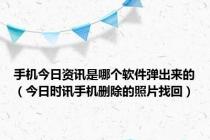 手机今日资讯是哪个软件弹出来的（今日时讯手机删除的照片找回）